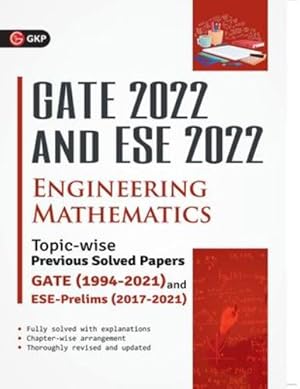 GKP

GATE 2022 AND ESE 2022

ENGINEERING MATHEMATICS

Topic-wise
Previous Solved Papers
GATE (1994-2021) and
ESE-Prelims (2017-2021)

• Fully solved with explanations
• Chapter-wise arrangement
• Thoroughly revised and updated